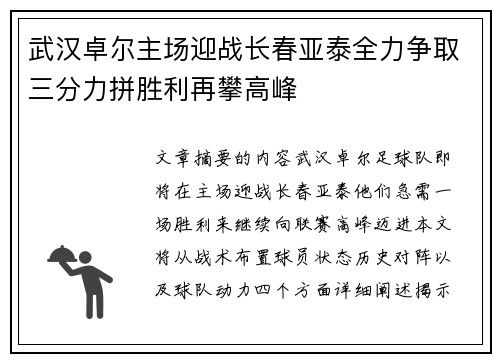 武汉卓尔主场迎战长春亚泰全力争取三分力拼胜利再攀高峰

文章摘要的内容武汉卓尔足球队即将在主场迎战长春亚泰他们急需一场胜利来继续向联赛高峰迈进本文将从战术布置球员状态历史对阵以及球队动力四个方面详细阐述揭示